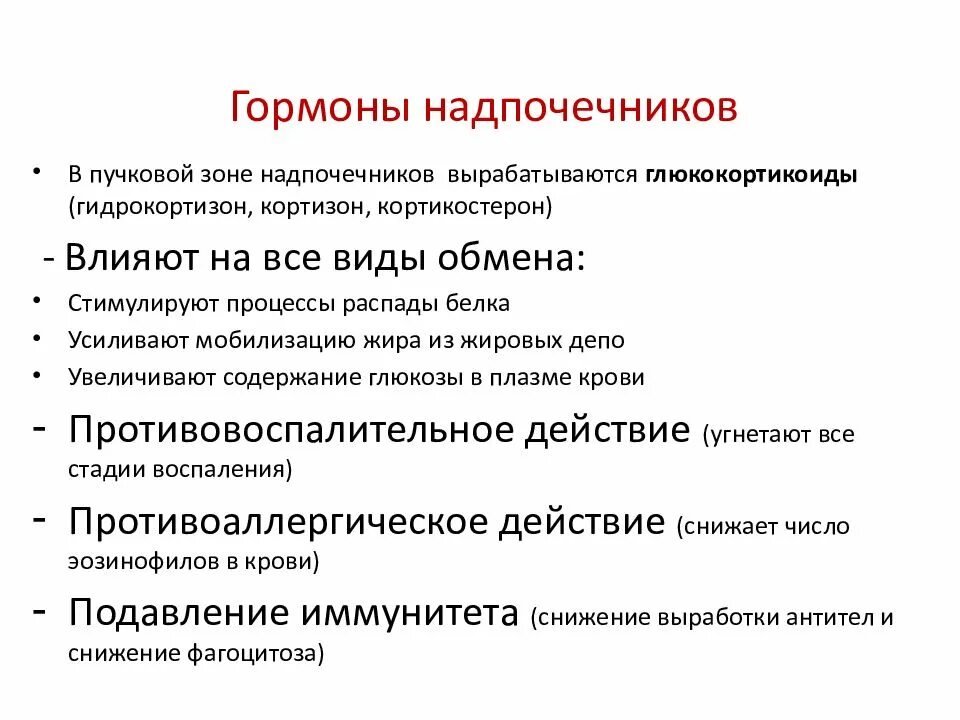 Гормоны надпочечников

• В пучковой зоне надпочечников вырабатываются глюкокортикоиды (гидрокортизон, кортизон, кортикостерон)

- Влияют на все виды обмена:

• Стимулируют процессы распады белка
• Усиливают мобилизацию жира из жировых депо
• Увеличивают содержание глюкозы в плазме крови

- Противовоспалительное действие (угнетают все стадии воспаления)

- Противоаллергическое действие (снижает число эозинофилов в крови)

- Подавление иммунитета (снижение выработки антител и снижение фагоцитоза)